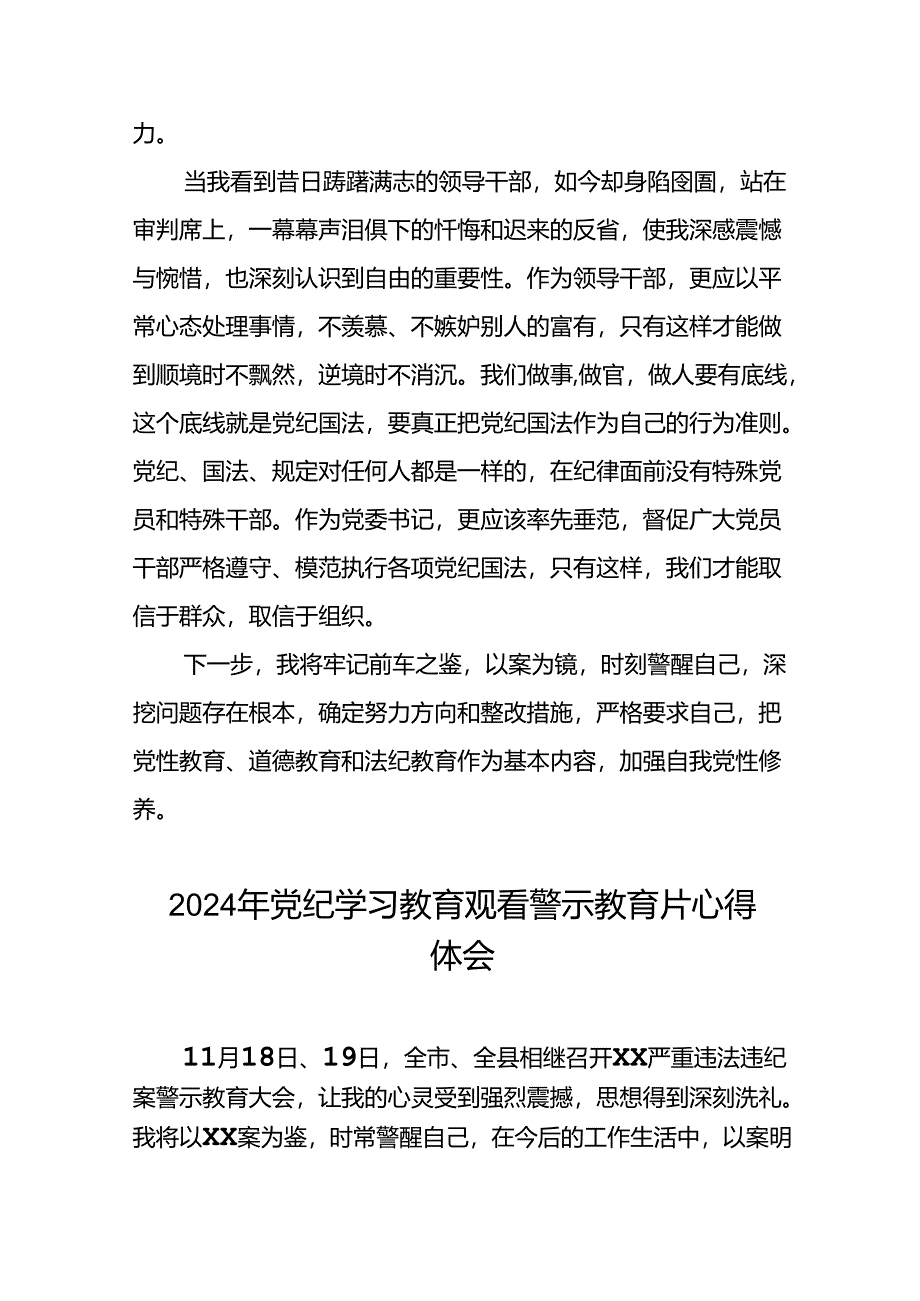 力。

当我看到昔日踌躇满志的领导干部，如今却身陷囹圄，站在审判席上，一幕幕声泪俱下的忏悔和迟来的反省，使我深感震憾与惋惜，也深刻认识到自由的重要性。作为领导干部，更应以平常心态处理事情，不羡慕、不嫉妒别人的富有，只有这样才能做到顺境时不飘然，逆境时不消沉。我们做事,做官，做人要有底线，这个底线就是党纪国法，要真正把党纪国法作为自己的行为准则。党纪、国法、规定对任何人都是一样的，在纪律面前没有特殊党员和特殊干部。作为党委书记，更应该率先垂范，督促广大党员干部严格遵守、模范执行各项党纪国法，只有这样，我们才能取信于群众，取信于组织。

下一步，我将牢记前车之鉴，以案为镜，时刻警醒自己，深挖问题存在根本，确定努力方向和整改措施，严格要求自己，把党性教育、道德教育和法纪教育作为基本内容，加强自我党性修养。

2024年党纪学习教育观看警示教育片心得体会

11月18日、19日，全市、全县相继召开XX严重违法违纪案警示教育大会，让我的心灵受到强烈震撼，思想得到深刻洗礼。我将以XX案为鉴，时常警醒自己，在今后的工作生活中，以案明